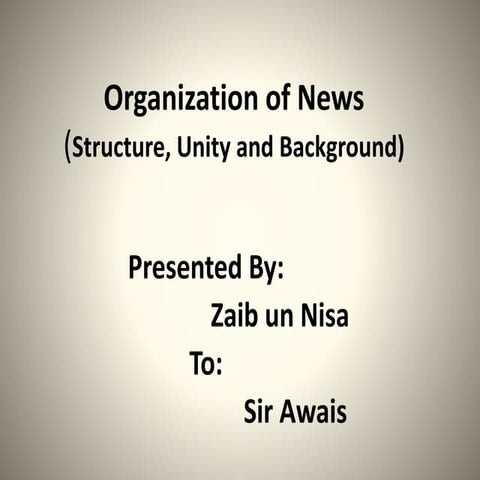 Organization of News
(Structure, Unity and Background)

Presented By:
Zaib un Nisa
To:
Sir Awais